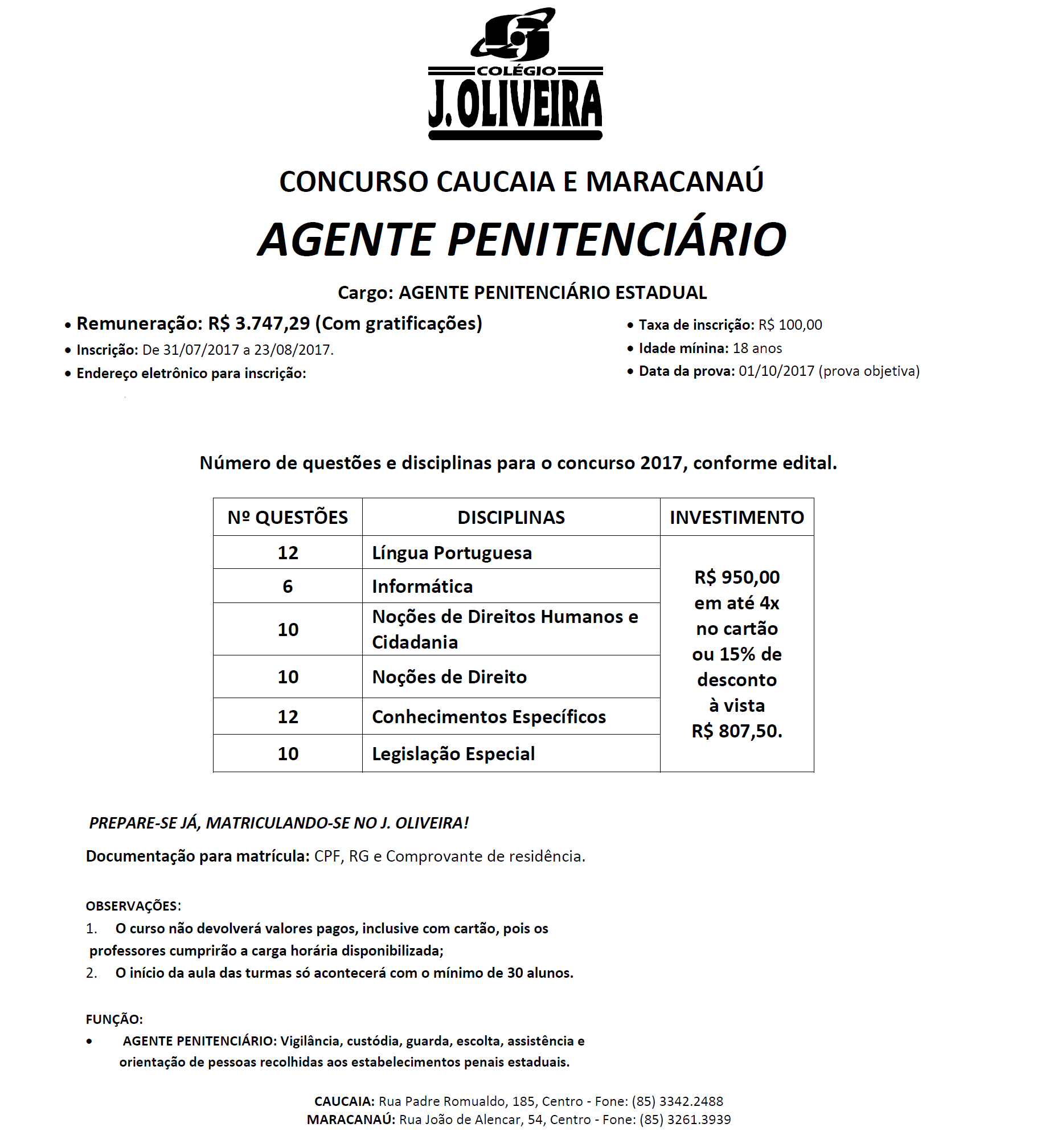 COLÉGIO
J. OLIVEIRA

CONCURSO CAUCAIA E MARACANAÚ

AGENTE PENITENCIÁRIO

Cargo: AGENTE PENITENCIÁRIO ESTADUAL

• Remuneração: R$ 3.747,29 (Com gratificações)
• Inscrição: De 31/07/2017 a 23/08/2017.
• Endereço eletrônico para inscrição:

• Taxa de inscrição: R$ 100,00
• Idade mínina: 18 anos
• Data da prova: 01/10/2017 (prova objetiva)

Número de questões e disciplinas para o concurso 2017, conforme edital.

| Nº QUESTÕES | DISCIPLINAS | INVESTIMENTO |
|---|---|---|
| 12 | Língua Portuguesa | R$ 950,00 em até 4x no cartão ou 15% de desconto à vista R$ 807,50. |
| 6 | Informática | |
| 10 | Noções de Direitos Humanos e Cidadania | |
| 10 | Noções de Direito | |
| 12 | Conhecimentos Específicos | |
| 10 | Legislação Especial | |

PREPARE-SE JÁ, MATRICULANDO-SE NO J. OLIVEIRA!

Documentação para matrícula: CPF, RG e Comprovante de residência.

OBSERVAÇÕES:
1. O curso não devolverá valores pagos, inclusive com cartão, pois os professores cumprirão a carga horária disponibilizada;
2. O início da aula das turmas só acontecerá com o mínimo de 30 alunos.

FUNÇÃO:
• AGENTE PENITENCIÁRIO: Vigilância, custódia, guarda, escolta, assistência e orientação de pessoas recolhidas aos estabelecimentos penais estaduais.

CAUCAIA: Rua Padre Romualdo, 185, Centro - Fone: (85) 3342.2488
MARACANAÚ: Rua João de Alencar, 54, Centro - Fone: (85) 3261.3939